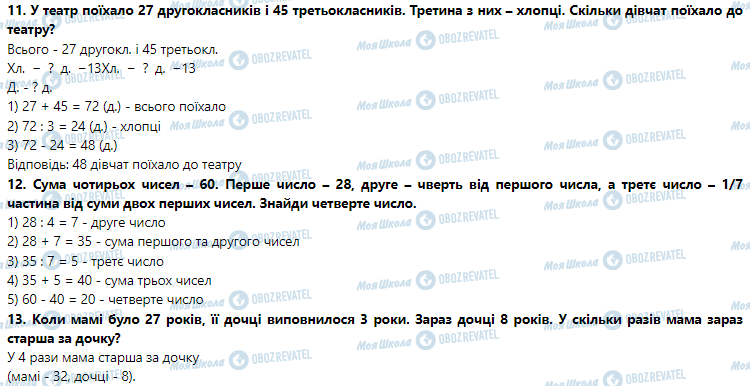 **11. У театр поїхало 27 другокласників і 45 третьокласників. Третина з них – хлопці. Скільки дівчат поїхало до театру?**
Всього - 27 другокл. і 45 третьокл.
Хл. – ? д. –13Хл. – ? д. –13
Д. - ? д.
1) 27 + 45 = 72 (д.) - всього поїхало
2) 72 : 3 = 24 (д.) - хлопці
3) 72 - 24 = 48 (д.)
Відповідь: 48 дівчат поїхало до театру

**12. Сума чотирьох чисел – 60. Перше число – 28, друге – чверть від першого числа, а третє число – 1/7 частина від суми двох перших чисел. Знайди четверте число.**
1) 28 : 4 = 7 - друге число
2) 28 + 7 = 35 - сума першого та другого чисел
3) 35 : 7 = 5 - третє число
4) 35 + 5 = 40 - сума трьох чисел
5) 60 - 40 = 20 - четверте число

**13. Коли мамі було 27 років, її дочці виповнилося 3 роки. Зараз дочці 8 років. У скільки разів мама зараз старша за дочку?**
У 4 рази мама старша за дочку
(мамі - 32, дочці - 8).

Моя Школа OBOZREVATEL